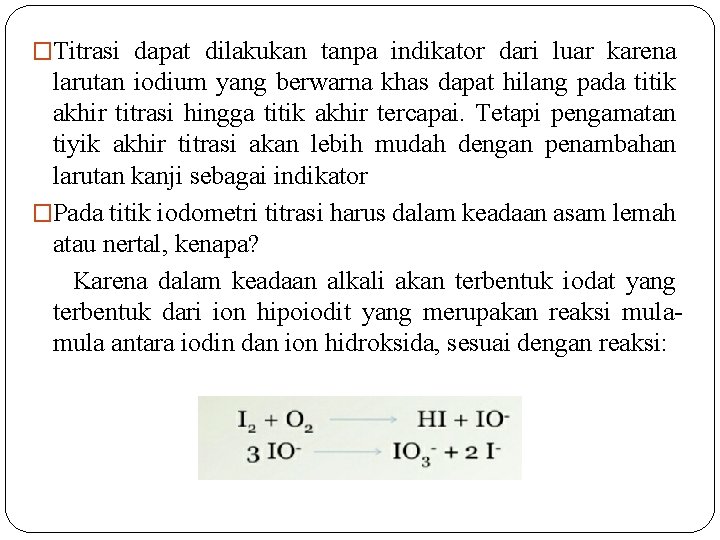 □Titrasi dapat dilakukan tanpa indikator dari luar karena larutan iodium yang berwarna khas dapat hilang pada titik akhir titrasi hingga titik akhir tercapai. Tetapi pengamatan tiyik akhir titrasi akan lebih mudah dengan penambahan larutan kanji sebagai indikator

□Pada titik iodometri titrasi harus dalam keadaan asam lemah atau nertal, kenapa?

Karena dalam keadaan alkali akan terbentuk iodat yang terbentuk dari ion hipoiodit yang merupakan reaksi mula-mula antara iodin dan ion hidroksida, sesuai dengan reaksi:

$I_2 + O_2 \longrightarrow HI + IO^-$
$3\ IO^- \longrightarrow IO_3^- + 2\ I^-$